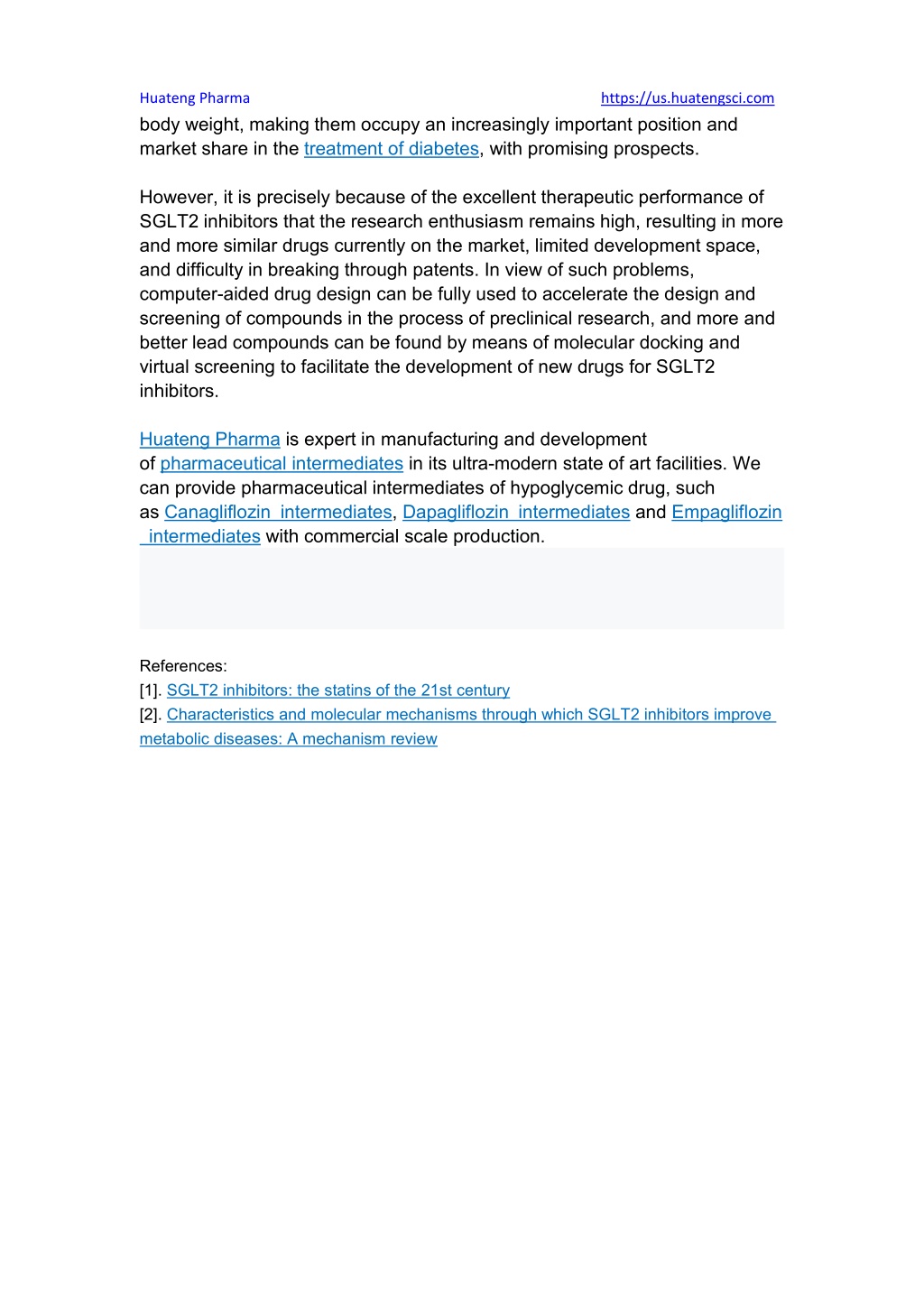 Huateng Pharma https://us.huatengsci.com

body weight, making them occupy an increasingly important position and market share in the treatment of diabetes, with promising prospects.

However, it is precisely because of the excellent therapeutic performance of SGLT2 inhibitors that the research enthusiasm remains high, resulting in more and more similar drugs currently on the market, limited development space, and difficulty in breaking through patents. In view of such problems, computer-aided drug design can be fully used to accelerate the design and screening of compounds in the process of preclinical research, and more and better lead compounds can be found by means of molecular docking and virtual screening to facilitate the development of new drugs for SGLT2 inhibitors.

Huateng Pharma is expert in manufacturing and development of pharmaceutical intermediates in its ultra-modern state of art facilities. We can provide pharmaceutical intermediates of hypoglycemic drug, such as Canagliflozin intermediates, Dapagliflozin intermediates and Empagliflozin intermediates with commercial scale production.

References:
[1]. SGLT2 inhibitors: the statins of the 21st century
[2]. Characteristics and molecular mechanisms through which SGLT2 inhibitors improve metabolic diseases: A mechanism review